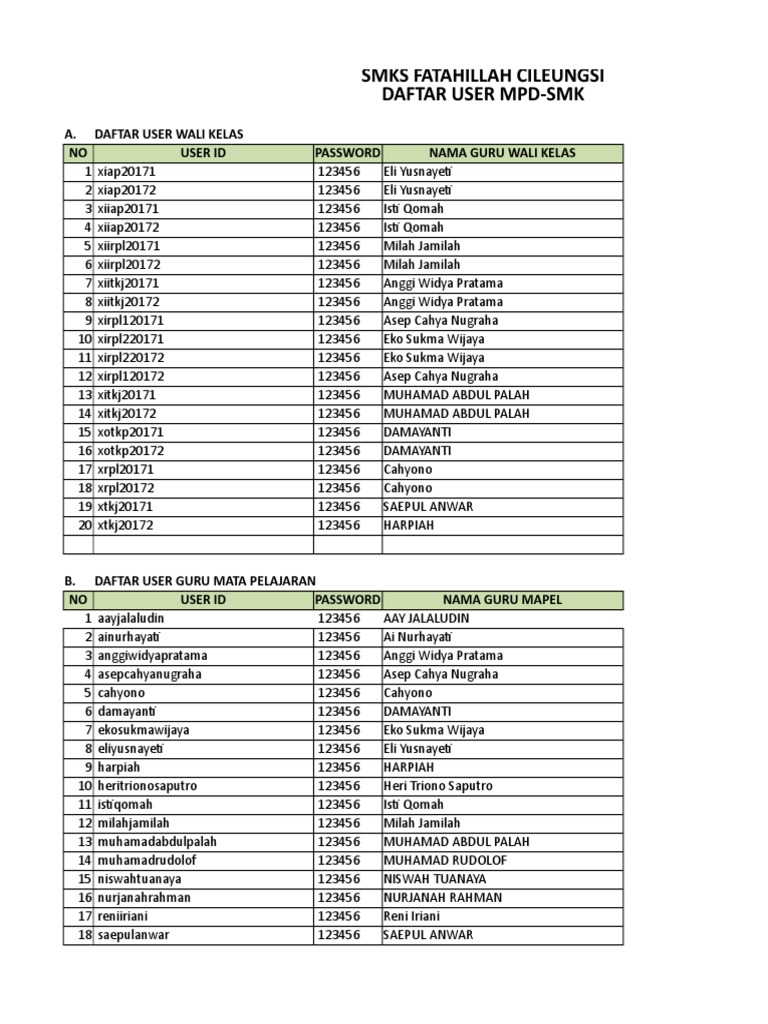 SMKS FATAHILLAH CILEUNGSI
DAFTAR USER MPD-SMK

A. DAFTAR USER WALI KELAS

| NO | USER ID | PASSWORD | NAMA GURU WALI KELAS |
|---|---|---|---|
| 1 | xiap20171 | 123456 | Eli Yusnayeti |
| 2 | xiap20172 | 123456 | Eli Yusnayeti |
| 3 | xiiap20171 | 123456 | Isti Qomah |
| 4 | xiiap20172 | 123456 | Isti Qomah |
| 5 | xiirpl20171 | 123456 | Milah Jamilah |
| 6 | xiirpl20172 | 123456 | Milah Jamilah |
| 7 | xiitkj20171 | 123456 | Anggi Widya Pratama |
| 8 | xiitkj20172 | 123456 | Anggi Widya Pratama |
| 9 | xirpl120171 | 123456 | Asep Cahya Nugraha |
| 10 | xirpl220171 | 123456 | Eko Sukma Wijaya |
| 11 | xirpl220172 | 123456 | Eko Sukma Wijaya |
| 12 | xirpl120172 | 123456 | Asep Cahya Nugraha |
| 13 | xitkj20171 | 123456 | MUHAMAD ABDUL PALAH |
| 14 | xitkj20172 | 123456 | MUHAMAD ABDUL PALAH |
| 15 | xotkp20171 | 123456 | DAMAYANTI |
| 16 | xotkp20172 | 123456 | DAMAYANTI |
| 17 | xrpl20171 | 123456 | Cahyono |
| 18 | xrpl20172 | 123456 | Cahyono |
| 19 | xtkj20171 | 123456 | SAEPUL ANWAR |
| 20 | xtkj20172 | 123456 | HARPIAH |
| | | | |

B. DAFTAR USER GURU MATA PELAJARAN

| NO | USER ID | PASSWORD | NAMA GURU MAPEL |
|---|---|---|---|
| 1 | aayjalaludin | 123456 | AAY JALALUDIN |
| 2 | ainurhayati | 123456 | Ai Nurhayati |
| 3 | anggiwidyapratama | 123456 | Anggi Widya Pratama |
| 4 | asepcahyanugraha | 123456 | Asep Cahya Nugraha |
| 5 | cahyono | 123456 | Cahyono |
| 6 | damayanti | 123456 | DAMAYANTI |
| 7 | ekosukmawijaya | 123456 | Eko Sukma Wijaya |
| 8 | eliyusnayeti | 123456 | Eli Yusnayeti |
| 9 | harpiah | 123456 | HARPIAH |
| 10 | heritrionosaputro | 123456 | Heri Triono Saputro |
| 11 | istiqomah | 123456 | Isti Qomah |
| 12 | milahjamilah | 123456 | Milah Jamilah |
| 13 | muhamadabdulpalah | 123456 | MUHAMAD ABDUL PALAH |
| 14 | muhamadrudolof | 123456 | MUHAMAD RUDOLOF |
| 15 | niswahtuanaya | 123456 | NISWAH TUANAYA |
| 16 | nurjanahrahman | 123456 | NURJANAH RAHMAN |
| 17 | reniiriani | 123456 | Reni Iriani |
| 18 | saepulanwar | 123456 | SAEPUL ANWAR |